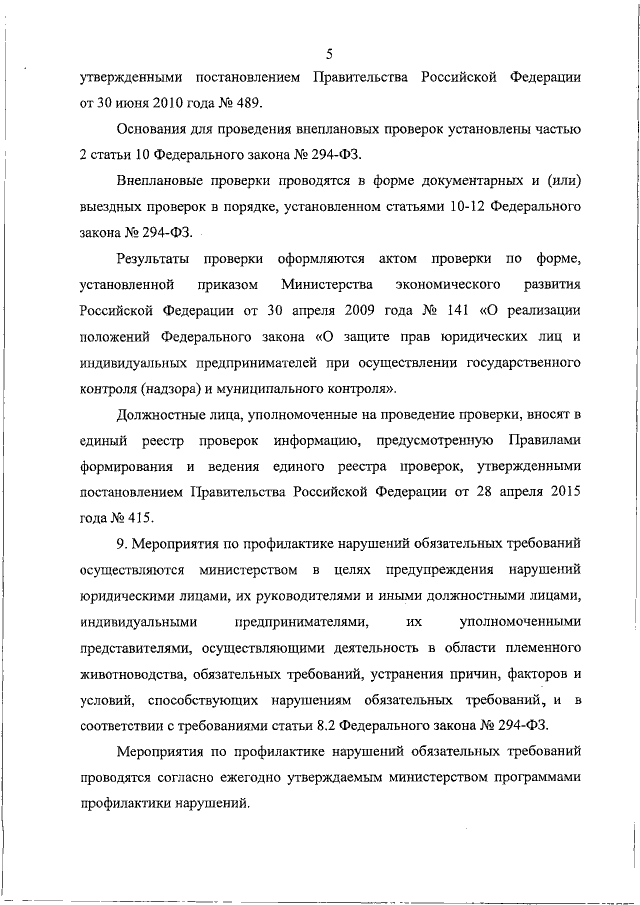 5

утвержденными постановлением Правительства Российской Федерации от 30 июня 2010 года № 489.

Основания для проведения внеплановых проверок установлены частью 2 статьи 10 Федерального закона № 294-ФЗ.

Внеплановые проверки проводятся в форме документарных и (или) выездных проверок в порядке, установленном статьями 10-12 Федерального закона № 294-ФЗ.

Результаты проверки оформляются актом проверки по форме, установленной приказом Министерства экономического развития Российской Федерации от 30 апреля 2009 года № 141 «О реализации положений Федерального закона «О защите прав юридических лиц и индивидуальных предпринимателей при осуществлении государственного контроля (надзора) и муниципального контроля».

Должностные лица, уполномоченные на проведение проверки, вносят в единый реестр проверок информацию, предусмотренную Правилами формирования и ведения единого реестра проверок, утвержденными постановлением Правительства Российской Федерации от 28 апреля 2015 года № 415.

9. Мероприятия по профилактике нарушений обязательных требований осуществляются министерством в целях предупреждения нарушений юридическими лицами, их руководителями и иными должностными лицами, индивидуальными предпринимателями, их уполномоченными представителями, осуществляющими деятельность в области племенного животноводства, обязательных требований, устранения причин, факторов и условий, способствующих нарушениям обязательных требований, и в соответствии с требованиями статьи 8.2 Федерального закона № 294-ФЗ.

Мероприятия по профилактике нарушений обязательных требований проводятся согласно ежегодно утверждаемым министерством программами профилактики нарушений.